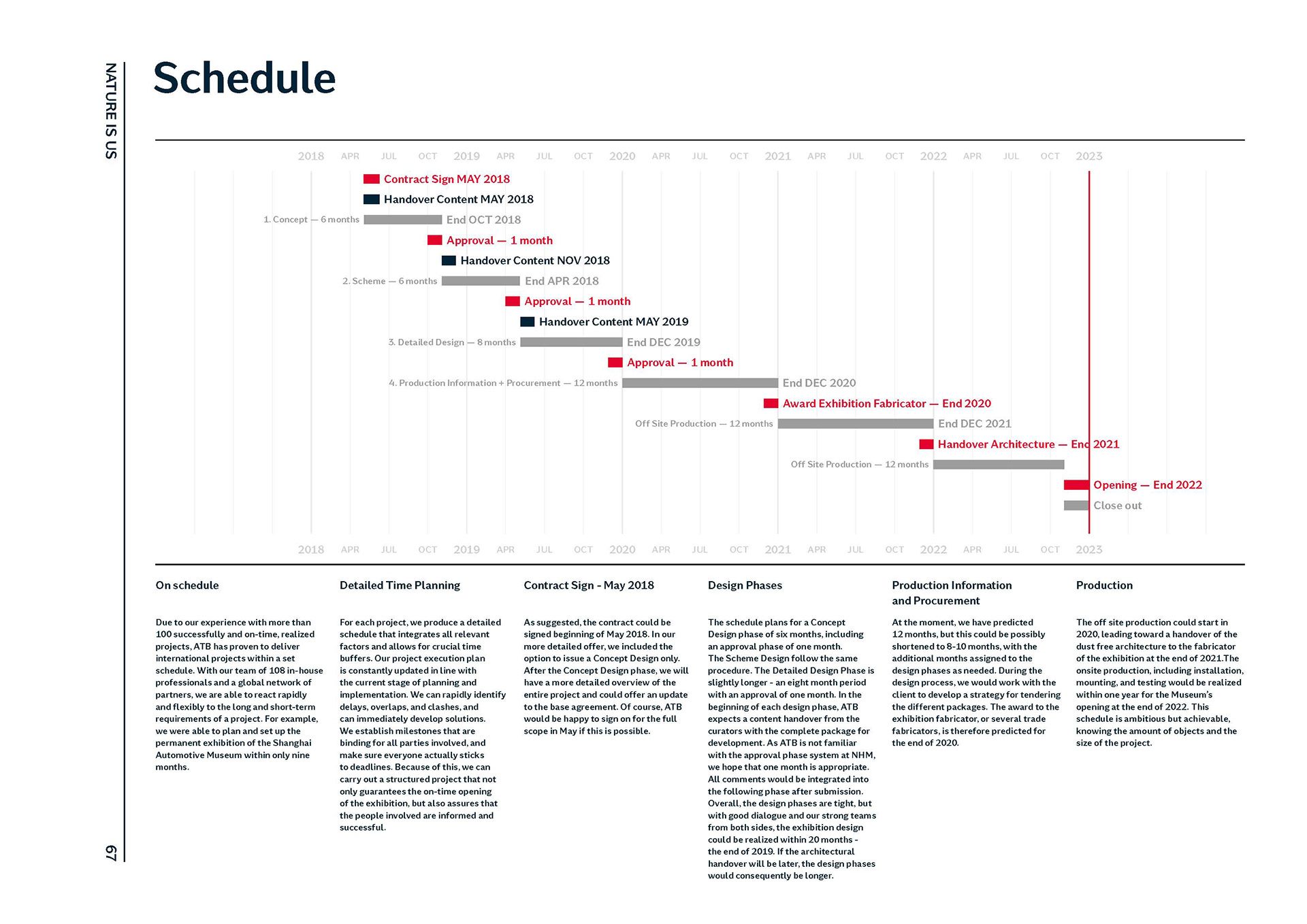 NATURE IS US

Schedule

2018 APR JUL OCT 2019 APR JUL OCT 2020 APR JUL OCT 2021 APR JUL OCT 2022 APR JUL OCT 2023

Contract Sign MAY 2018
Handover Content MAY 2018
1. Concept — 6 months End OCT 2018
Approval — 1 month
Handover Content NOV 2018
2. Scheme — 6 months End APR 2018
Approval — 1 month
Handover Content MAY 2019
3. Detailed Design — 8 months End DEC 2019
Approval — 1 month
4. Production Information + Procurement — 12 months End DEC 2020
Award Exhibition Fabricator — End 2020
Off Site Production — 12 months End DEC 2021
Handover Architecture — End 2021
Off Site Production — 12 months
Opening — End 2022
Close out

2018 APR JUL OCT 2019 APR JUL OCT 2020 APR JUL OCT 2021 APR JUL OCT 2022 APR JUL OCT 2023

On schedule

Due to our experience with more than 100 successfully and on-time, realized projects, ATB has proven to deliver international projects within a set schedule. With our team of 108 in-house professionals and a global network of partners, we are able to react rapidly and flexibly to the long and short-term requirements of a project. For example, we were able to plan and set up the permanent exhibition of the Shanghai Automotive Museum within only nine months.

Detailed Time Planning

For each project, we produce a detailed schedule that integrates all relevant factors and allows for crucial time buffers. Our project execution plan is constantly updated in line with the current stage of planning and implementation. We can rapidly identify delays, overlaps, and clashes, and can immediately develop solutions. We establish milestones that are binding for all parties involved, and make sure everyone actually sticks to deadlines. Because of this, we can carry out a structured project that not only guarantees the on-time opening of the exhibition, but also assures that the people involved are informed and successful.

Contract Sign - May 2018

As suggested, the contract could be signed beginning of May 2018. In our more detailed offer, we included the option to issue a Concept Design only. After the Concept Design phase, we will have a more detailed overview of the entire project and could offer an update to the base agreement. Of course, ATB would be happy to sign on for the full scope in May if this is possible.

Design Phases

The schedule plans for a Concept Design phase of six months, including an approval phase of one month. The Scheme Design follow the same procedure. The Detailed Design Phase is slightly longer - an eight month period with an approval of one month. In the beginning of each design phase, ATB expects a content handover from the curators with the complete package for development. As ATB is not familiar with the approval phase system at NHM, we hope that one month is appropriate. All comments would be integrated into the following phase after submission. Overall, the design phases are tight, but with good dialogue and our strong teams from both sides, the exhibition design could be realized within 20 months - the end of 2019. If the architectural handover will be later, the design phases would consequently be longer.

Production Information and Procurement

At the moment, we have predicted 12 months, but this could be possibly shortened to 8-10 months, with the additional months assigned to the design phases as needed. During the design process, we would work with the client to develop a strategy for tendering the different packages. The award to the exhibition fabricator, or several trade fabricators, is therefore predicted for the end of 2020.

Production

The off site production could start in 2020, leading toward a handover of the dust free architecture to the fabricator of the exhibition at the end of 2021.The onsite production, including installation, mounting, and testing would be realized within one year for the Museum's opening at the end of 2022. This schedule is ambitious but achievable, knowing the amount of objects and the size of the project.

67